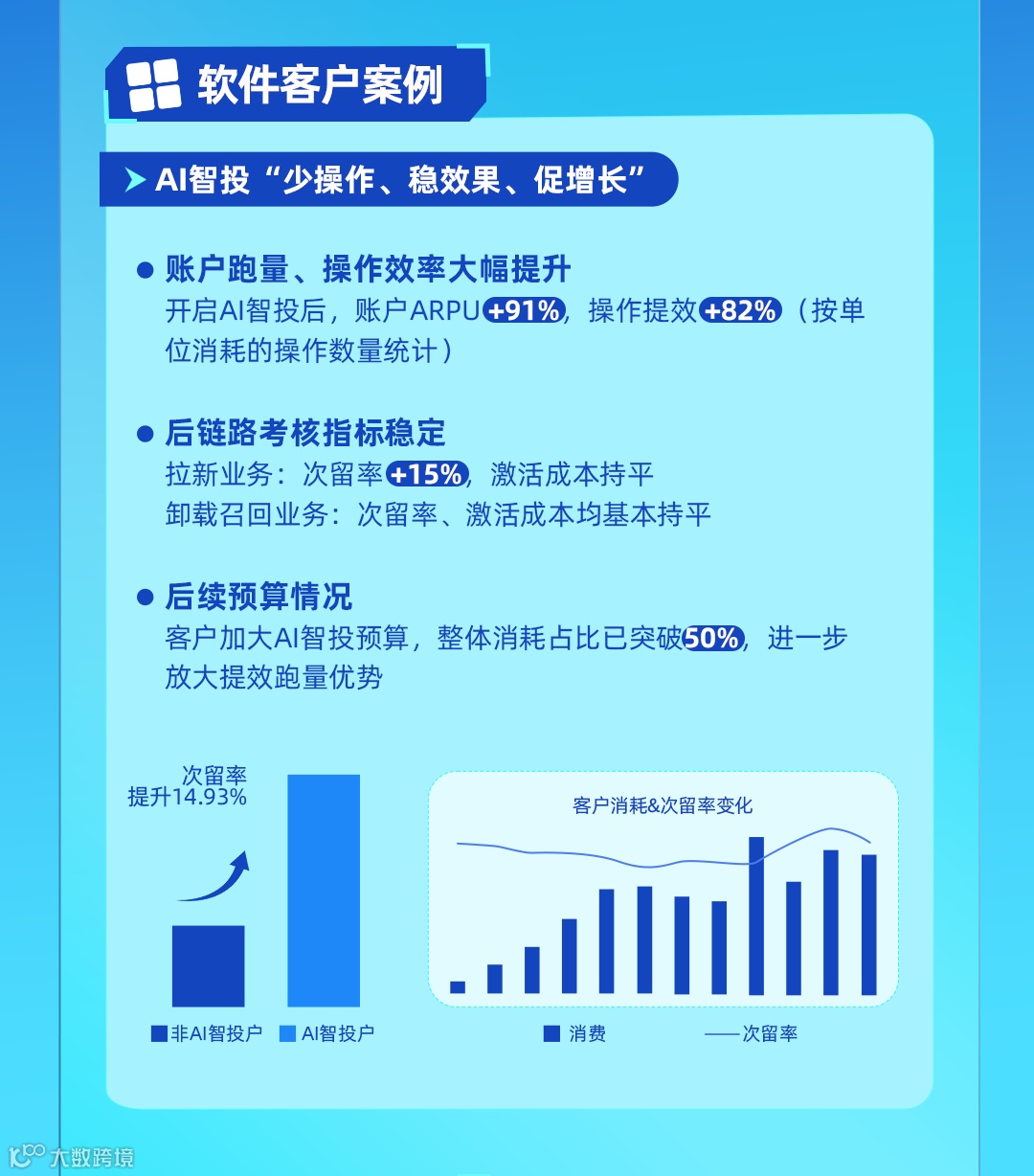 软件客户案例

AI智投“少操作、稳效果、促增长”

• 账户跑量、操作效率大幅提升
开启AI智投后，账户ARPU+91%，操作提效+82%（按单位消耗的操作数量统计）

• 后链路考核指标稳定
拉新业务：次留率+15%，激活成本持平
卸载召回业务：次留率、激活成本均基本持平

• 后续预算情况
客户加大AI智投预算，整体消耗占比已突破50%，进一步放大提效跑量优势

次留率
提升14.93%

非AI智投户
AI智投户

客户消耗&次留率变化

消费
次留率

大数跨境